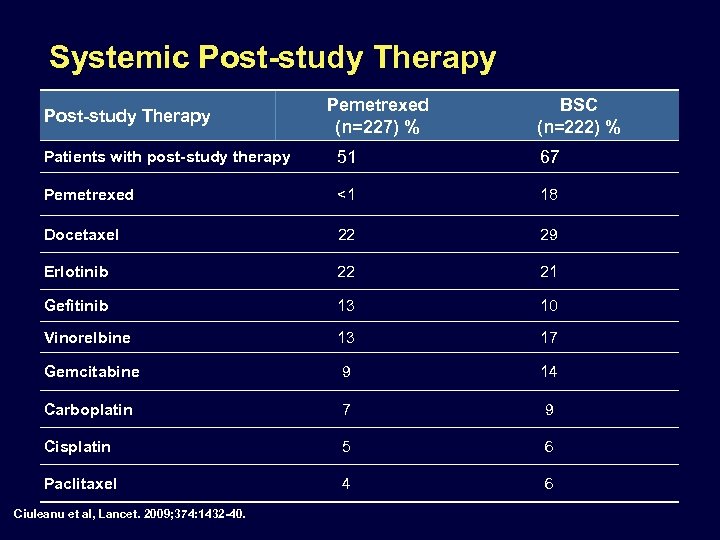 Systemic Post-study Therapy

| Post-study Therapy | Pemetrexed (n=227) % | BSC (n=222) % |
|---|---|---|
| Patients with post-study therapy | 51 | 67 |
| Pemetrexed | <1 | 18 |
| Docetaxel | 22 | 29 |
| Erlotinib | 22 | 21 |
| Gefitinib | 13 | 10 |
| Vinorelbine | 13 | 17 |
| Gemcitabine | 9 | 14 |
| Carboplatin | 7 | 9 |
| Cisplatin | 5 | 6 |
| Paclitaxel | 4 | 6 |

Ciuleanu et al, Lancet. 2009;374:1432-40.